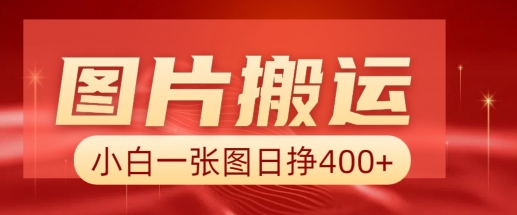 图片搬运

小白一张图日挣400+